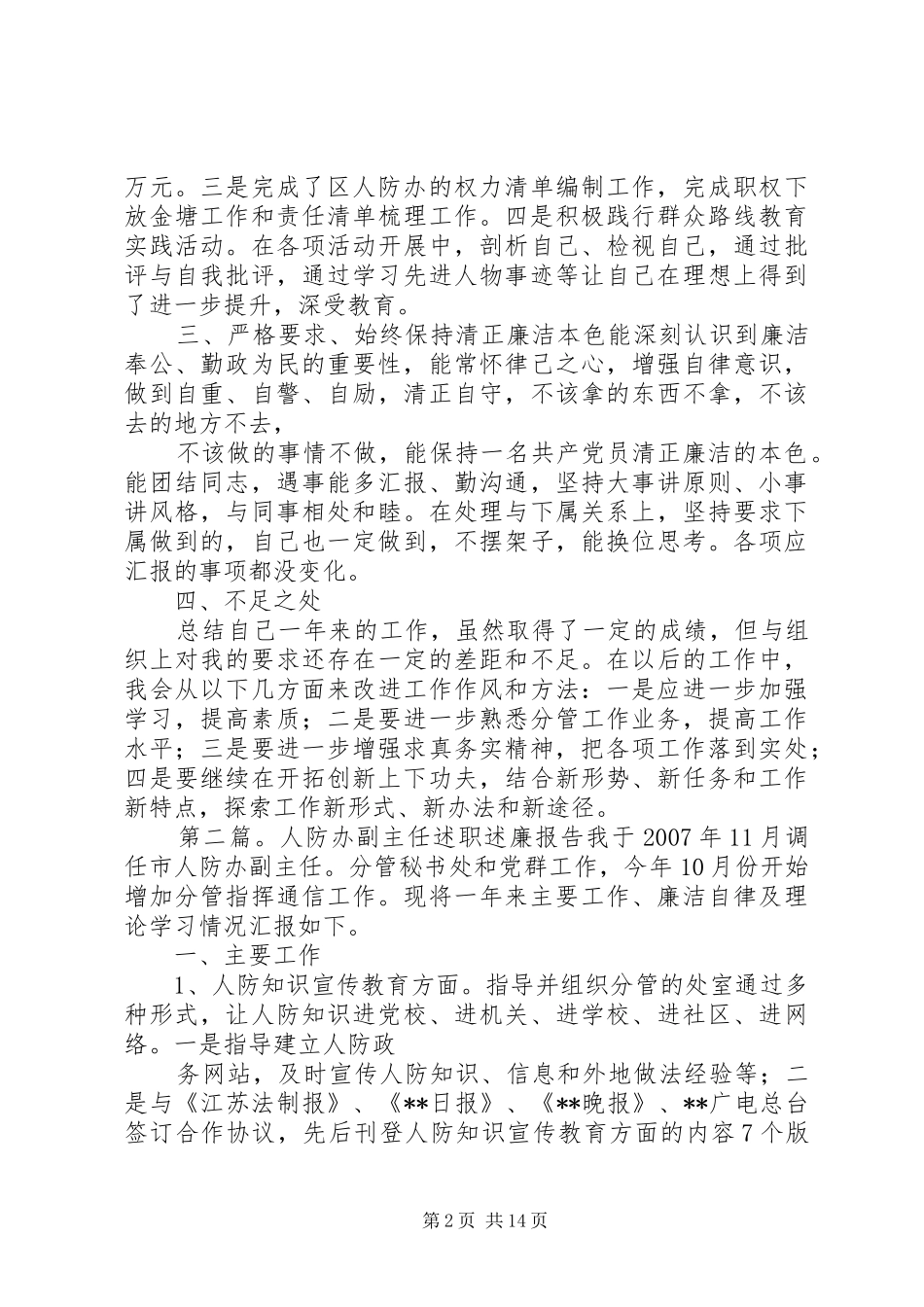 万元。三是完成了区人防办的权力清单编制工作，完成职权下放金塘工作和责任清单梳理工作。四是积极践行群众路线教育实践活动。在各项活动开展中，剖析自己、检视自己，通过批评与自我批评，通过学习先进人物事迹等让自己在理想上得到了进一步提升，深受教育。

三、严格要求、始终保持清正廉洁本色能深刻认识到廉洁奉公、勤政为民的重要性，能常怀律己之心，增强自律意识，做到自重、自警、自励，清正自守，不该拿的东西不拿，不该去的地方不去，

不该做的事情不做，能保持一名共产党员清正廉洁的本色。能团结同志，遇事能多汇报、勤沟通，坚持大事讲原则、小事讲风格，与同事相处和睦。在处理与下属关系上，坚持要求下属做到的，自己也一定做到，不摆架子，能换位思考。各项应汇报的事项都没变化。

四、不足之处

总结自己一年来的工作，虽然取得了一定的成绩，但与组织上对我的要求还存在一定的差距和不足。在以后的工作中，我会从以下几方面来改进工作作风和方法：一是应进一步加强学习，提高素质；二是要进一步熟悉分管工作业务，提高工作水平；三是要进一步增强求真务实精神，把各项工作落到实处；四是要继续在开拓创新上下功夫，结合新形势、新任务和工作新特点，探索工作新形式、新办法和新途径。

第二篇。人防办副主任述职述廉报告我于 2007 年 11 月调任市人防办副主任。分管秘书处和党群工作，今年 10 月份开始增加分管指挥通信工作。现将一年来主要工作、廉洁自律及理论学习情况汇报如下。

一、主要工作

1、人防知识宣传教育方面。指导并组织分管的处室通过多种形式，让人防知识进党校、进机关、进学校、进社区、进网络。一是指导建立人防政

务网站，及时宣传人防知识、信息和外地做法经验等；二是与《江苏法制报》、《**日报》、《**晚报》、**广电总台签订合作协议，先后刊登人防知识宣传教育方面的内容 7 个版

第 2 页 共 14 页